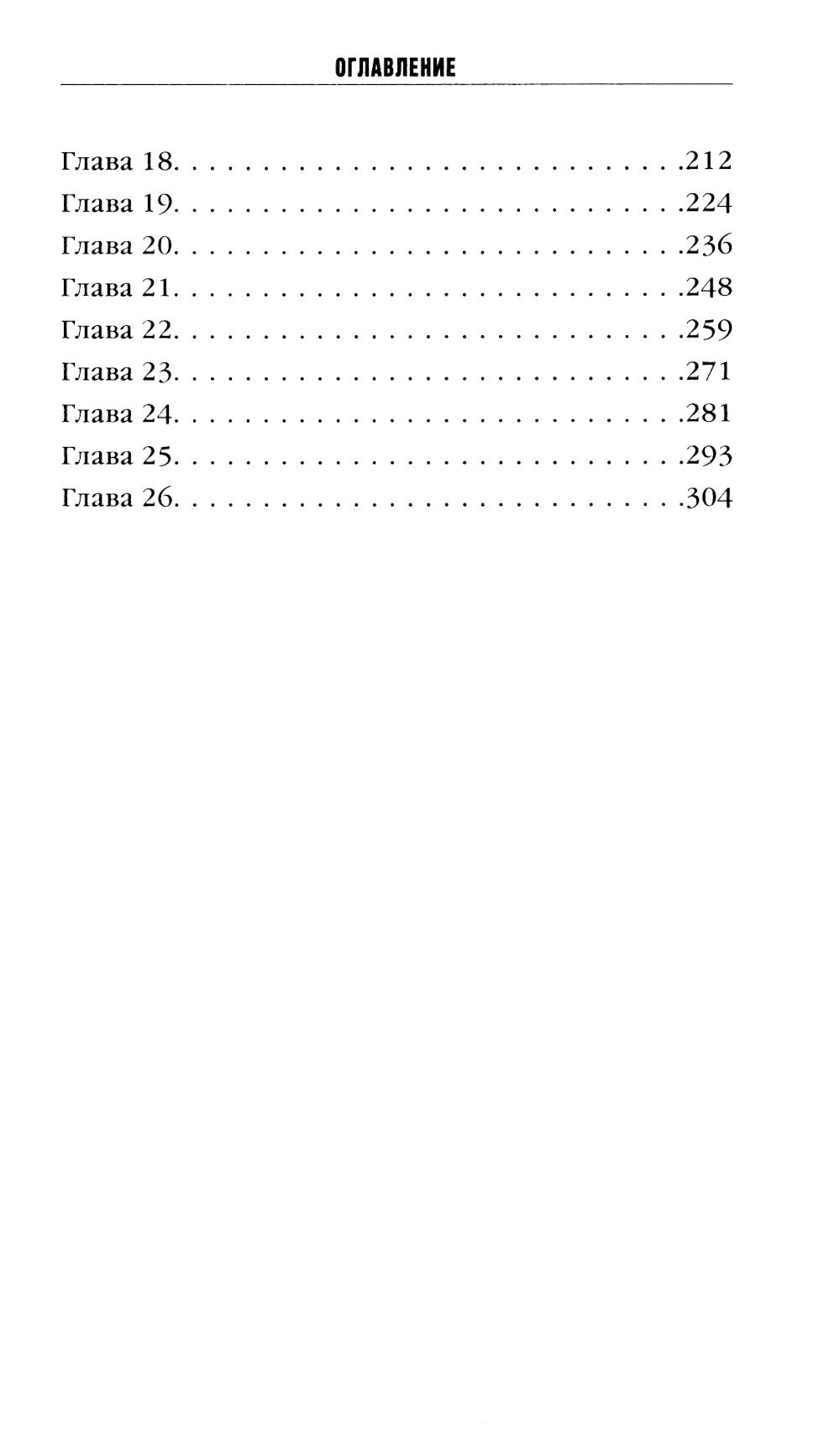 ОГЛАВЛЕНИЕ

Глава 18 212
Глава 19 224
Глава 20 236
Глава 21 248
Глава 22 259
Глава 23 271
Глава 24 281
Глава 25 293
Глава 26 304